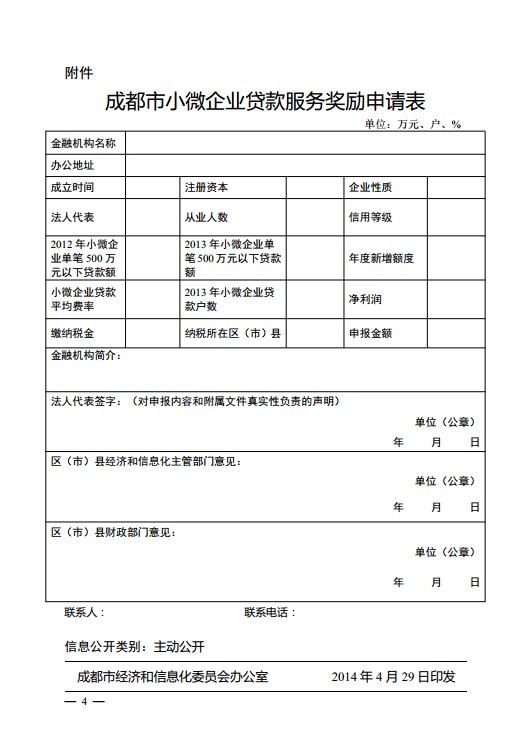 附件

成都市小微企业贷款服务奖励申请表

单位：万元、户、%

| 金融机构名称 | | | | | |
|---|---|---|---|---|---|
| 办公地址 | | | | | |
| 成立时间 | | 注册资本 | | 企业性质 | |
| 法人代表 | | 从业人数 | | 信用等级 | |
| 2012 年小微企业单笔 500 万元以下贷款额 | | 2013 年小微企业单笔 500 万元以下贷款额 | | 年度新增额度 | |
| 小微企业贷款平均费率 | | 2013 年小微企业贷款户数 | | 净利润 | |
| 缴纳税金 | | 纳税所在区（市）县 | | 申报金额 | |

金融机构简介：

法人代表签字：（对申报内容和附属文件真实性负责的声明）

单位（公章）

年 月 日

区（市）县经济和信息化主管部门意见：

单位（公章）

年 月 日

区（市）县财政部门意见：

单位（公章）

年 月 日

联系人： 联系电话：

信息公开类别：主动公开

成都市经济和信息化委员会办公室 2014 年 4 月 29 日印发

— 4 —